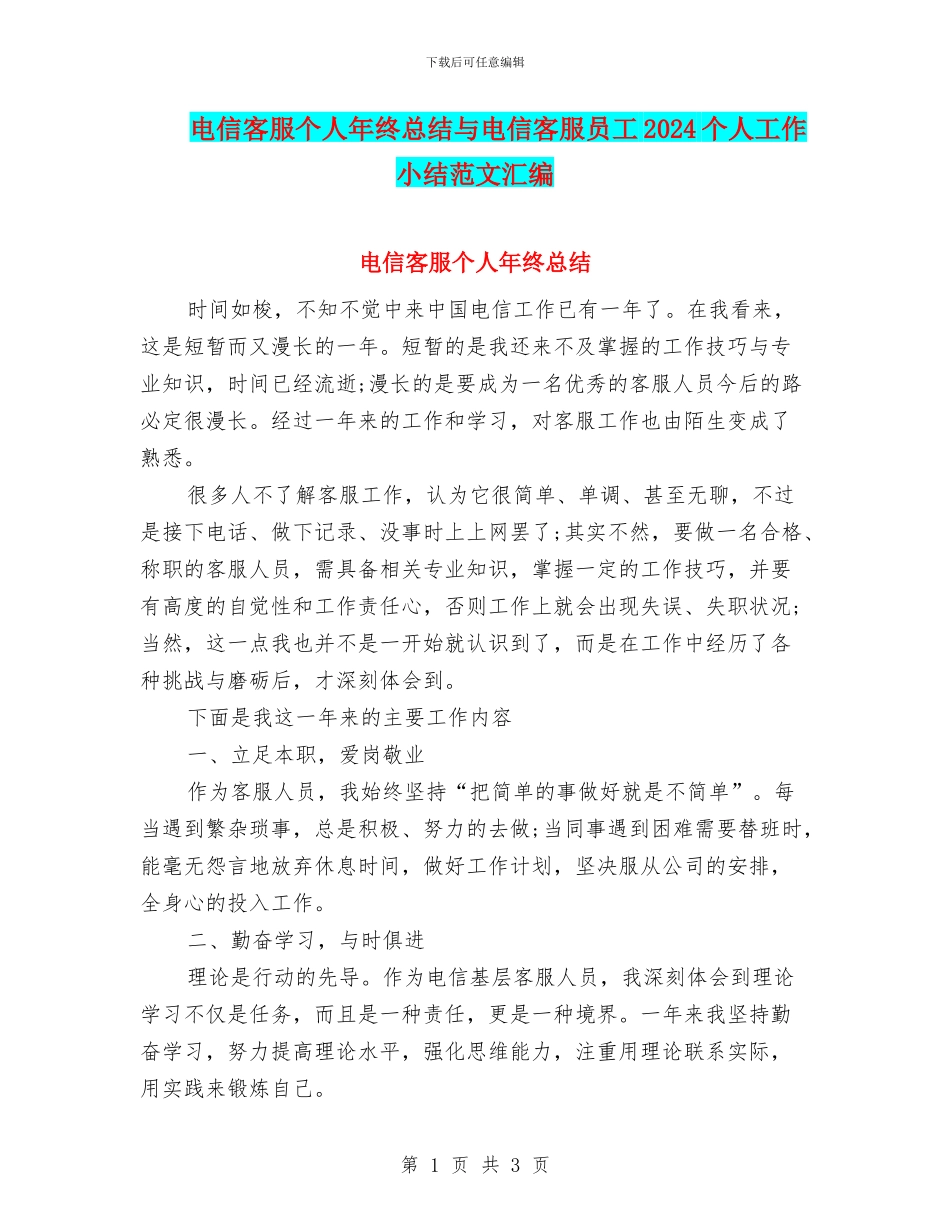 下载后可任意编辑

电信客服个人年终总结与电信客服员工2024个人工作小结范文汇编

电信客服个人年终总结

时间如梭，不知不觉中来中国电信工作已有一年了。在我看来，这是短暂而又漫长的一年。短暂的是我还来不及掌握的工作技巧与专业知识，时间已经流逝;漫长的是要成为一名优秀的客服人员今后的路必定很漫长。经过一年来的工作和学习，对客服工作也由陌生变成了熟悉。

很多人不了解客服工作，认为它很简单、单调、甚至无聊，不过是接下电话、做下记录、没事时上上网罢了;其实不然，要做一名合格、称职的客服人员，需具备相关专业知识，掌握一定的工作技巧，并要有高度的自觉性和工作责任心，否则工作上就会出现失误、失职状况;当然，这一点我也并不是一开始就认识到了，而是在工作中经历了各种挑战与磨砺后，才深刻体会到。

下面是我这一年来的主要工作内容

一、立足本职，爱岗敬业

作为客服人员，我始终坚持“把简单的事做好就是不简单”。每当遇到繁杂琐事，总是积极、努力的去做;当同事遇到困难需要替班时，能毫无怨言地放弃休息时间，做好工作计划，坚决服从公司的安排，全身心的投入工作。

二、勤奋学习，与时俱进

理论是行动的先导。作为电信基层客服人员，我深刻体会到理论学习不仅是任务，而且是一种责任，更是一种境界。一年来我坚持勤奋学习，努力提高理论水平，强化思维能力，注重用理论联系实际，用实践来锻炼自己。

第 1 页 共 3 页